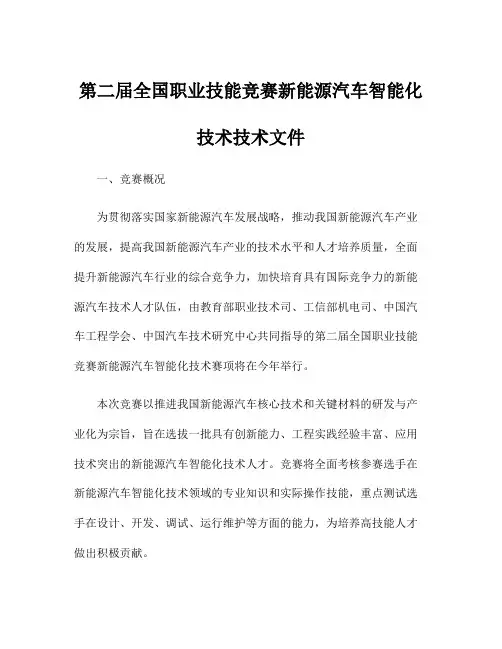 第二届全国职业技能竞赛新能源汽车智能化技术技术文件

一、竞赛概况

为贯彻落实国家新能源汽车发展战略，推动我国新能源汽车产业的发展，提高我国新能源汽车产业的技术水平和人才培养质量，全面提升新能源汽车行业的综合竞争力，加快培育具有国际竞争力的新能源汽车技术人才队伍，由教育部职业技术司、工信部机电司、中国汽车工程学会、中国汽车技术研究中心共同指导的第二届全国职业技能竞赛新能源汽车智能化技术赛项将在今年举行。

本次竞赛以推进我国新能源汽车核心技术和关键材料的研发与产业化为宗旨，旨在选拔一批具有创新能力、工程实践经验丰富、应用技术突出的新能源汽车智能化技术人才。竞赛将全面考核参赛选手在新能源汽车智能化技术领域的专业知识和实际操作技能，重点测试选手在设计、开发、调试、运行维护等方面的能力，为培养高技能人才做出积极贡献。